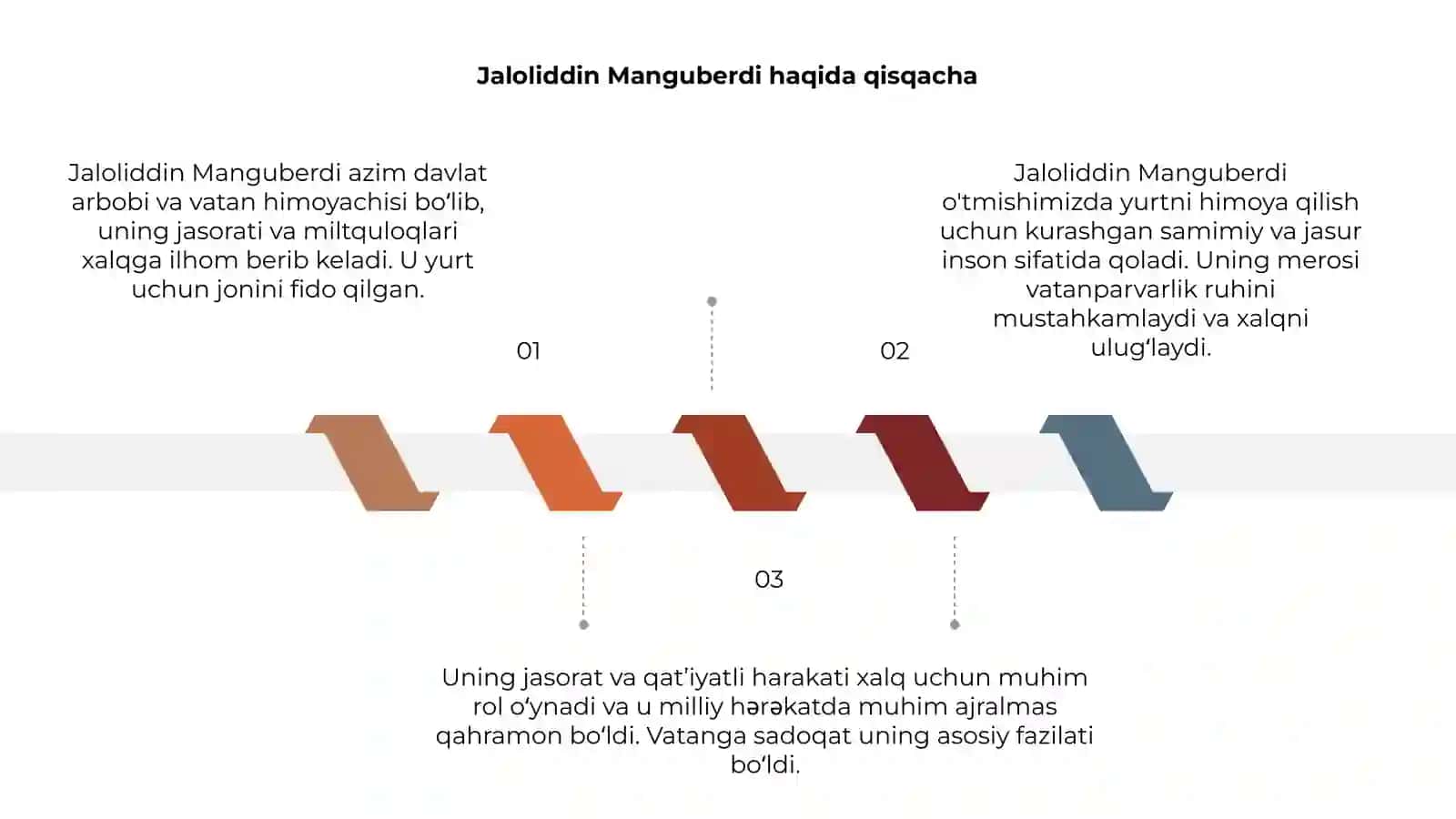 Jaloliddin Manguberdi haqida qisqacha

Jaloliddin Manguberdi azim davlat arbobi va vatan himoyachisi bo‘lib, uning jasorati va miltquloqlari xalqga ilhom berib keladi. U yurt uchun jonini fido qilgan.

01

Jaloliddin Manguberdi o'tmishimizda yurtni himoya qilish uchun kurashgan samimiy va jasur inson sifatida qoladi. Uning merosi vatanparvarlik ruhini mustahkamlaydi va xalqni ulug‘laydi.

02

03

Uning jasorat va qat’iyatli harakati xalq uchun muhim rol o‘ynadi va u milliy hərəkatda muhim ajralmas qahramon bo‘ldi. Vatanga sadoqat uning asosiy fazilati bo‘ldi.